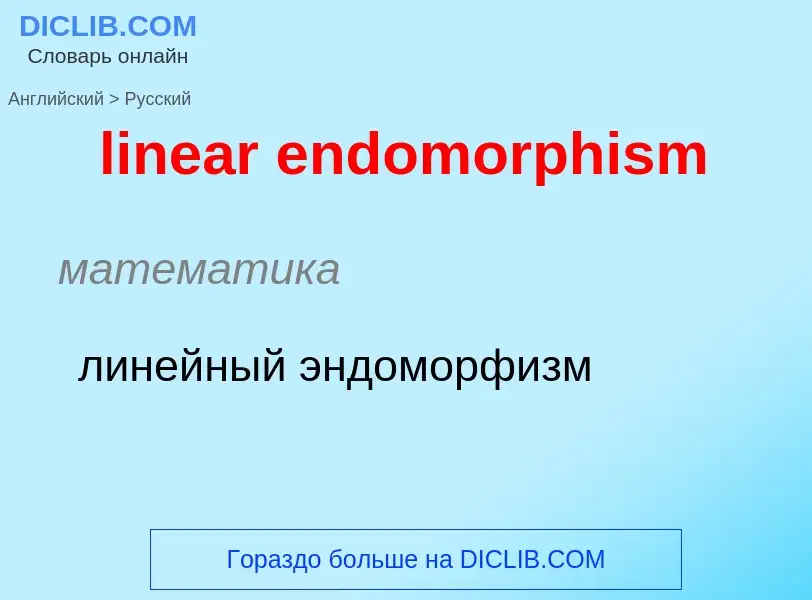 DICLIB.COM
Словарь онлайн

Английский > Русский

linear endomorphism

математика

линейный эндоморфизм

Гораздо больше на DICLIB.COM